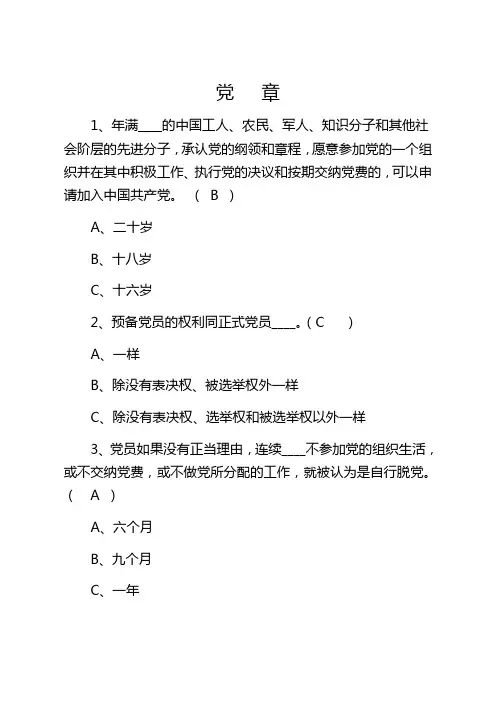 党 章

1、年满____的中国工人、农民、军人、知识分子和其他社会阶层的先进分子，承认党的纲领和章程，愿意参加党的一个组织并在其中积极工作、执行党的决议和按期交纳党费的，可以申请加入中国共产党。 （ B ）

A、二十岁

B、十八岁

C、十六岁

2、预备党员的权利同正式党员____。（ C ）

A、一样

B、除没有表决权、被选举权外一样

C、除没有表决权、选举权和被选举权以外一样

3、党员如果没有正当理由，连续____不参加党的组织生活，或不交纳党费，或不做党所分配的工作，就被认为是自行脱党。（ A ）

A、六个月

B、九个月

C、一年